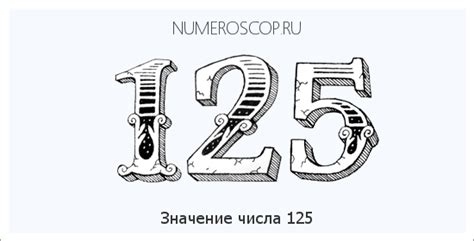 NUMEROSCOP.RU

125

Значение числа 125